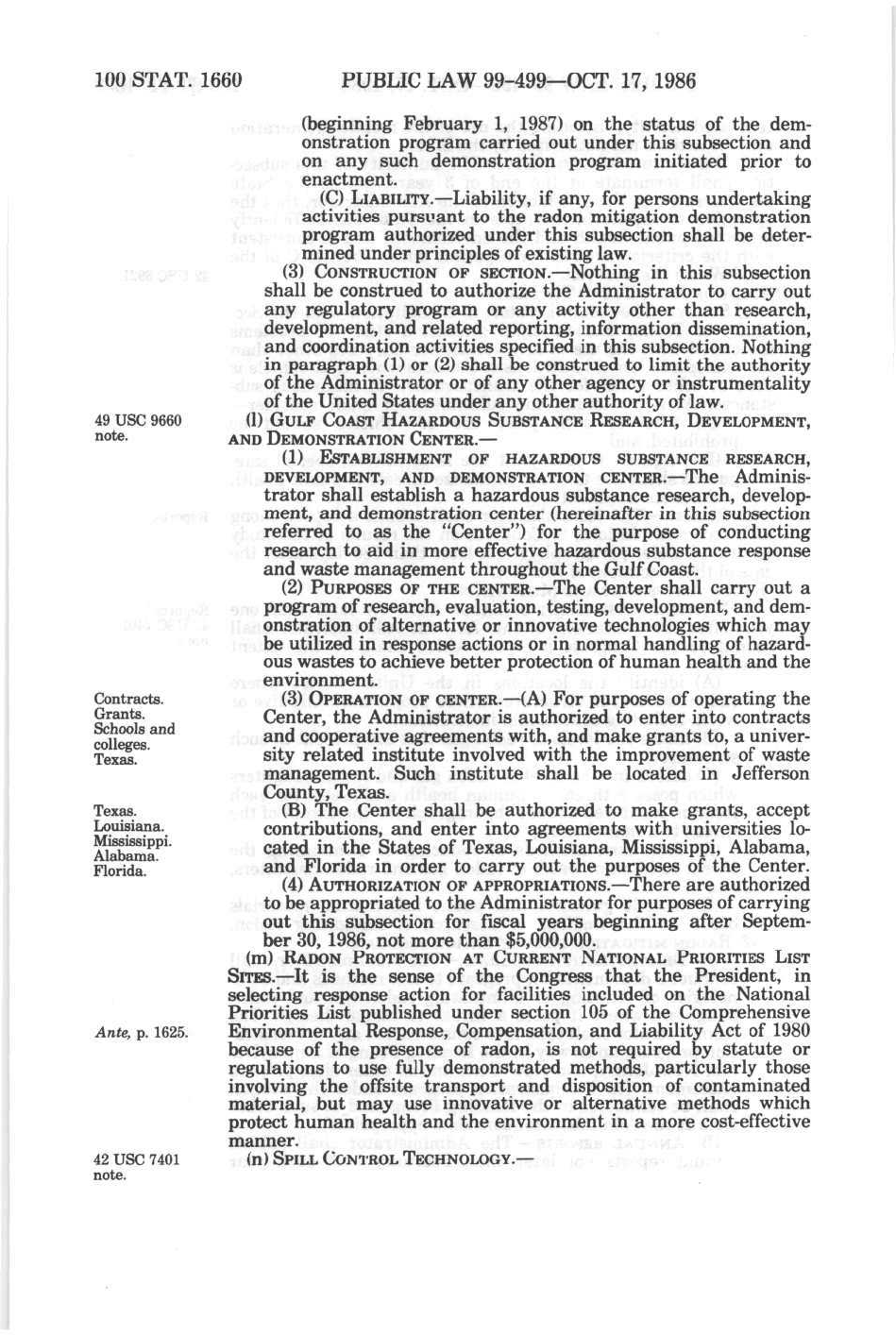 100 STAT. 1660 PUBLIC LAW 99-499—OCT. 17, 1986

(beginning February 1, 1987) on the status of the demonstration program carried out under this subsection and on any such demonstration program initiated prior to enactment.

(C) LIABILITY.—Liability, if any, for persons undertaking activities pursuant to the radon mitigation demonstration program authorized under this subsection shall be determined under principles of existing law.

(3) CONSTRUCTION OF SECTION.—Nothing in this subsection shall be construed to authorize the Administrator to carry out any regulatory program or any activity other than research, development, and related reporting, information dissemination, and coordination activities specified in this subsection. Nothing in paragraph (1) or (2) shall be construed to limit the authority of the Administrator or of any other agency or instrumentality of the United States under any other authority of law.

49 USC 9660 note.

(l) GULF COAST HAZARDOUS SUBSTANCE RESEARCH, DEVELOPMENT, AND DEMONSTRATION CENTER.—

(1) ESTABLISHMENT OF HAZARDOUS SUBSTANCE RESEARCH, DEVELOPMENT, AND DEMONSTRATION CENTER.—The Administrator shall establish a hazardous substance research, development, and demonstration center (hereinafter in this subsection referred to as the "Center") for the purpose of conducting research to aid in more effective hazardous substance response and waste management throughout the Gulf Coast.

(2) PURPOSES OF THE CENTER.—The Center shall carry out a program of research, evaluation, testing, development, and demonstration of alternative or innovative technologies which may be utilized in response actions or in normal handling of hazardous wastes to achieve better protection of human health and the environment.

Contracts. Grants. Schools and colleges. Texas.

(3) OPERATION OF CENTER.—(A) For purposes of operating the Center, the Administrator is authorized to enter into contracts and cooperative agreements with, and make grants to, a university related institute involved with the improvement of waste management. Such institute shall be located in Jefferson County, Texas.

Texas. Louisiana. Mississippi. Alabama. Florida.

(B) The Center shall be authorized to make grants, accept contributions, and enter into agreements with universities located in the States of Texas, Louisiana, Mississippi, Alabama, and Florida in order to carry out the purposes of the Center.

(4) AUTHORIZATION OF APPROPRIATIONS.—There are authorized to be appropriated to the Administrator for purposes of carrying out this subsection for fiscal years beginning after September 30, 1986, not more than $5,000,000.

(m) RADON PROTECTION AT CURRENT NATIONAL PRIORITIES LIST SITES.—It is the sense of the Congress that the President, in selecting response action for facilities included on the National Priorities List published under section 105 of the Comprehensive Environmental Response, Compensation, and Liability Act of 1980 because of the presence of radon, is not required by statute or regulations to use fully demonstrated methods, particularly those involving the offsite transport and disposition of contaminated material, but may use innovative or alternative methods which protect human health and the environment in a more cost-effective manner.

Ante, p. 1625.

42 USC 7401 note.

(n) SPILL CONTROL TECHNOLOGY.—